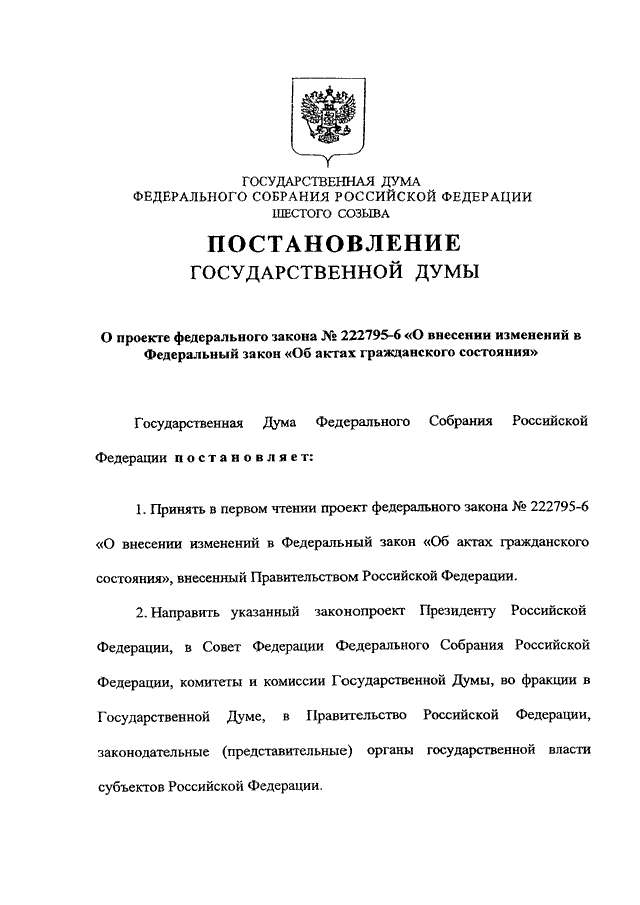 ГОСУДАРСТВЕННАЯ ДУМА
ФЕДЕРАЛЬНОГО СОБРАНИЯ РОССИЙСКОЙ ФЕДЕРАЦИИ
ШЕСТОГО СОЗЫВА

ПОСТАНОВЛЕНИЕ
ГОСУДАРСТВЕННОЙ ДУМЫ

О проекте федерального закона № 222795-6 «О внесении изменений в Федеральный закон «Об актах гражданского состояния»

Государственная Дума Федерального Собрания Российской Федерации постановляет:

1. Принять в первом чтении проект федерального закона № 222795-6 «О внесении изменений в Федеральный закон «Об актах гражданского состояния», внесенный Правительством Российской Федерации.

2. Направить указанный законопроект Президенту Российской Федерации, в Совет Федерации Федерального Собрания Российской Федерации, комитеты и комиссии Государственной Думы, во фракции в Государственной Думе, в Правительство Российской Федерации, законодательные (представительные) органы государственной власти субъектов Российской Федерации.